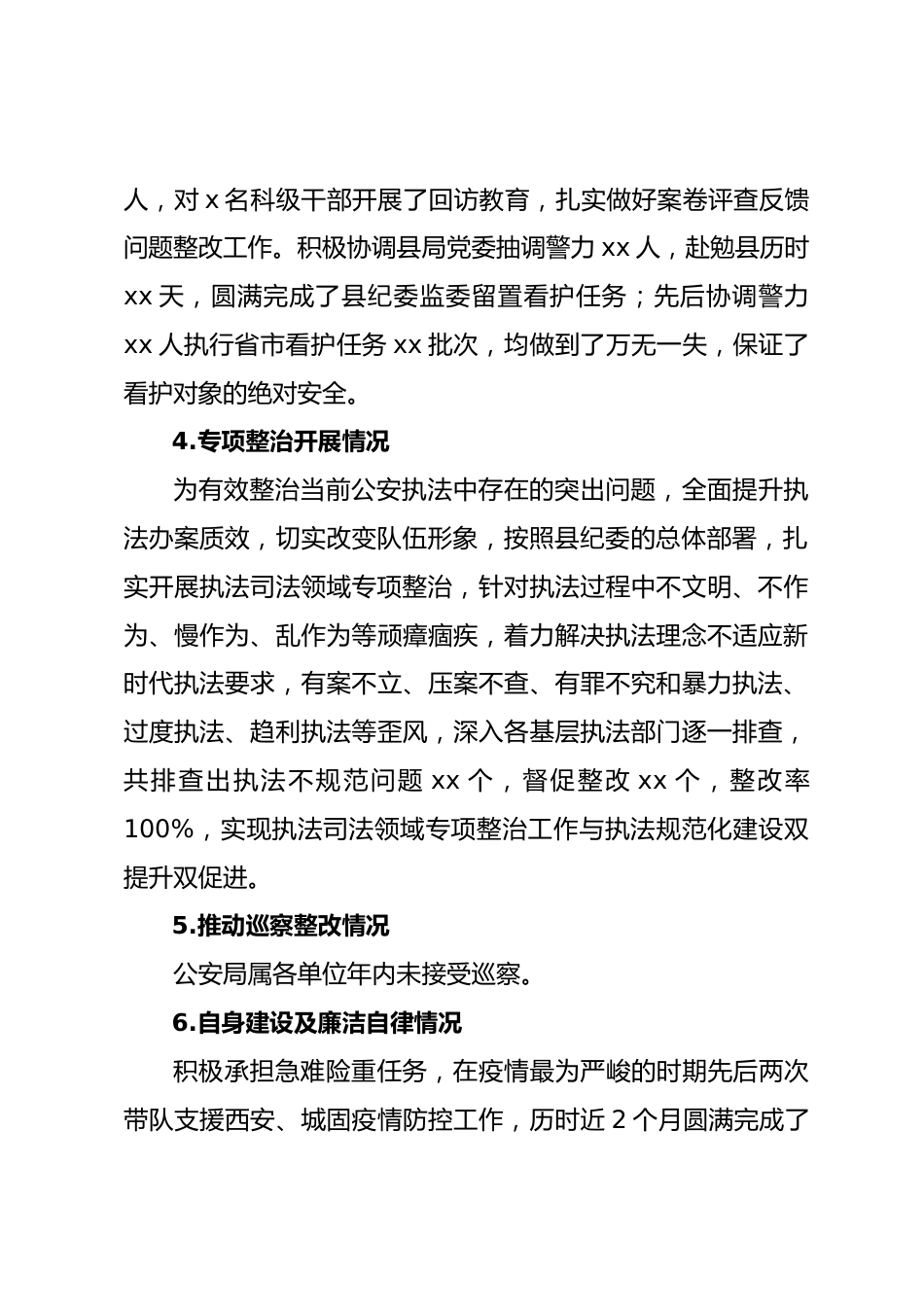 人，对 x 名科级干部开展了回访教育，扎实做好案卷评查反馈问题整改工作。积极协调县局党委抽调警力 xx 人，赴勉县历时 xx 天，圆满完成了县纪委监委留置看护任务；先后协调警力 xx 人执行省市看护任务 xx 批次，均做到了万无一失，保证了看护对象的绝对安全。

4.专项整治开展情况

为有效整治当前公安执法中存在的突出问题，全面提升执法办案质效，切实改变队伍形象，按照县纪委的总体部署，扎实开展执法司法领域专项整治，针对执法过程中不文明、不作为、慢作为、乱作为等顽瘴痼疾，着力解决执法理念不适应新时代执法要求，有案不立、压案不查、有罪不究和暴力执法、过度执法、趋利执法等歪风，深入各基层执法部门逐一排查，共排查出执法不规范问题 xx 个，督促整改 xx 个，整改率 100%，实现执法司法领域专项整治工作与执法规范化建设双提升双促进。

5.推动巡察整改情况

公安局属各单位年内未接受巡察。

6.自身建设及廉洁自律情况

积极承担急难险重任务，在疫情最为严峻的时期先后两次带队支援西安、城固疫情防控工作，历时近 2 个月圆满完成了